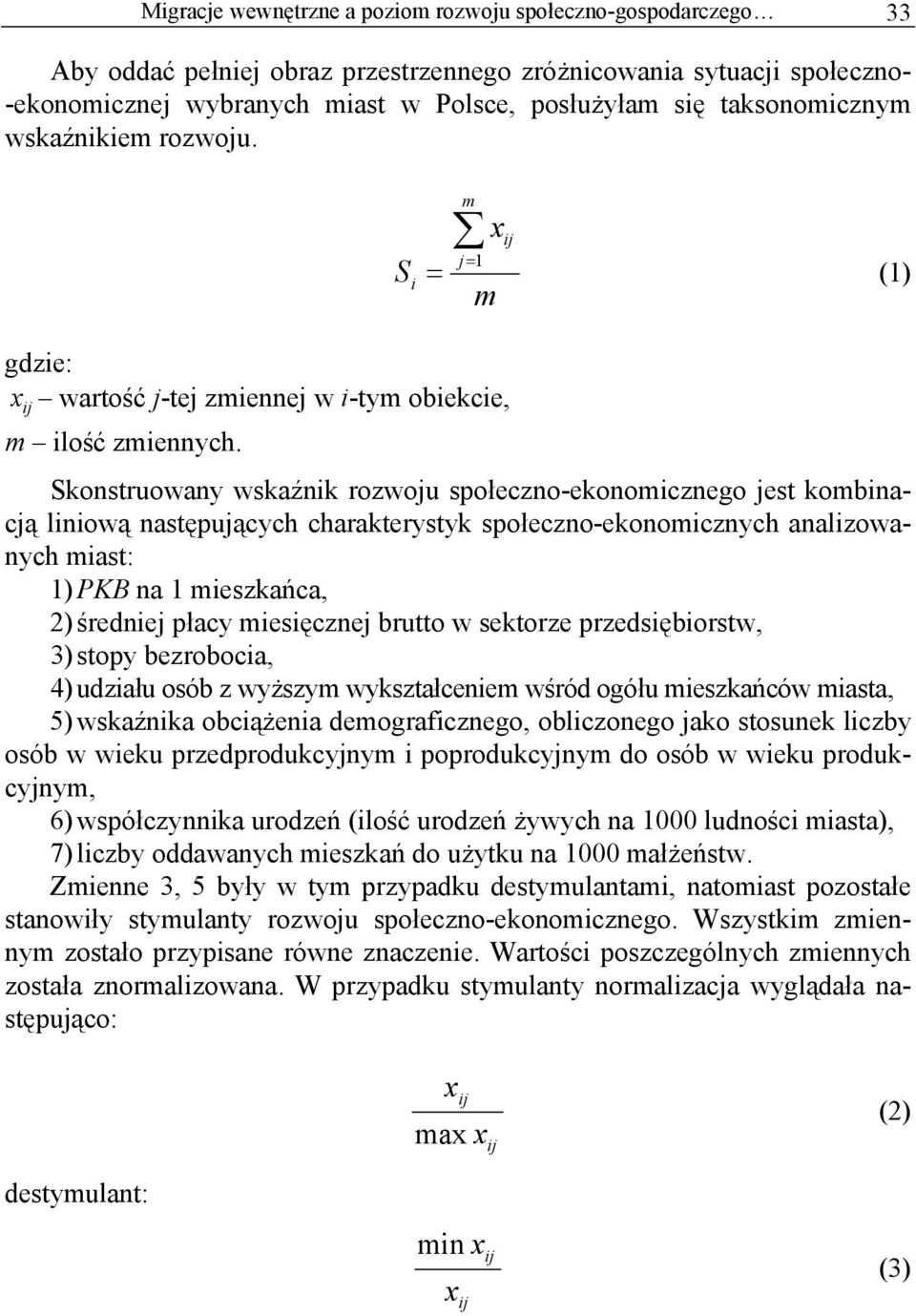 Migracje wewnętrzne a poziom rozwoju społeczno-gospodarczego… 33

Aby oddać pełniej obraz przestrzennego zróżnicowania sytuacji społeczno-ekonomicznej wybranych miast w Polsce, posłużyłam się taksonomicznym wskaźnikiem rozwoju.

$S_i = \frac{\sum_{j=1}^{m} x_{ij}}{m}$ (1)

gdzie:
$x_{ij}$ – wartość $j$-tej zmiennej w $i$-tym obiekcie,
$m$ – ilość zmiennych.

Skonstruowany wskaźnik rozwoju społeczno-ekonomicznego jest kombinacją liniową następujących charakterystyk społeczno-ekonomicznych analizowanych miast:
1) PKB na 1 mieszkańca,
2) średniej płacy miesięcznej brutto w sektorze przedsiębiorstw,
3) stopy bezrobocia,
4) udziału osób z wyższym wykształceniem wśród ogółu mieszkańców miasta,
5) wskaźnika obciążenia demograficznego, obliczonego jako stosunek liczby osób w wieku przedprodukcyjnym i poprodukcyjnym do osób w wieku produkcyjnym,
6) współczynnika urodzeń (ilość urodzeń żywych na 1000 ludności miasta),
7) liczby oddawanych mieszkań do użytku na 1000 małżeństw.
Zmienne 3, 5 były w tym przypadku destymulantami, natomiast pozostałe stanowiły stymulanty rozwoju społeczno-ekonomicznego. Wszystkim zmiennym zostało przypisane równe znaczenie. Wartości poszczególnych zmiennych została znormalizowana. W przypadku stymulanty normalizacja wyglądała następująco:

$\frac{x_{ij}}{\max x_{ij}}$ (2)

destymulant:

$\frac{\min x_{ij}}{x_{ij}}$ (3)